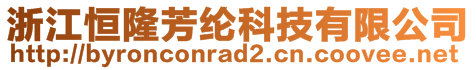 浙江恒隆芳纶科技有限公司
http://byronconrad2.cn.coovee.net